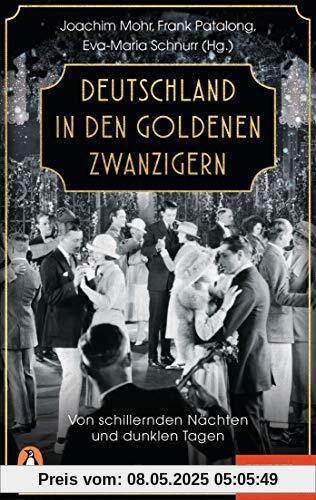 Joachim Mohr, Frank Patalong, Eva-Maria Schnurr (Hg.)

DEUTSCHLAND IN DEN GOLDENEN ZWANZIGERN

Von schillernden Nächten und dunklen Tagen

Preis vom: 08.05.2025 05:05:49